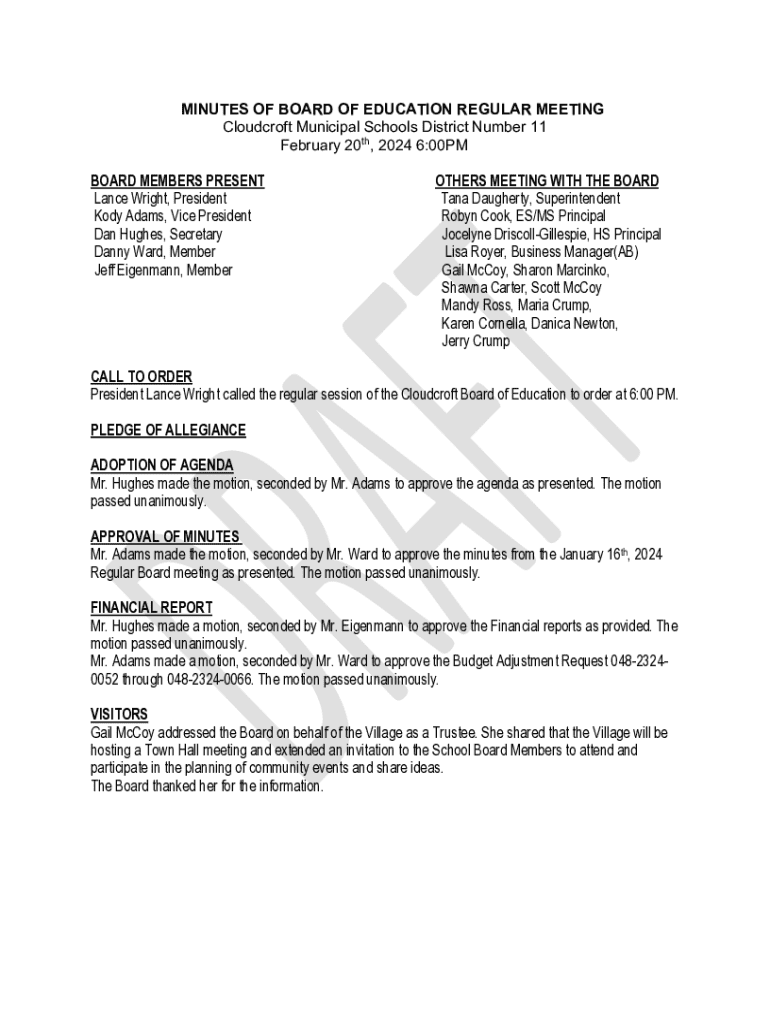 MINUTES OF BOARD OF EDUCATION REGULAR MEETING
Cloudcroft Municipal Schools District Number 11
February 20th, 2024 6:00PM

BOARD MEMBERS PRESENT
Lance Wright, President
Kody Adams, Vice President
Dan Hughes, Secretary
Danny Ward, Member
Jeff Eigenmann, Member

OTHERS MEETING WITH THE BOARD
Tana Daugherty, Superintendent
Robyn Cook, ES/MS Principal
Jocelyne Driscoll-Gillespie, HS Principal
Lisa Royer, Business Manager(AB)
Gail McCoy, Sharon Marcinko,
Shawna Carter, Scott McCoy
Mandy Ross, Maria Crump,
Karen Cornella, Danica Newton,
Jerry Crump

DRAFT

CALL TO ORDER
President Lance Wright called the regular session of the Cloudcroft Board of Education to order at 6:00 PM.

PLEDGE OF ALLEGIANCE

ADOPTION OF AGENDA
Mr. Hughes made the motion, seconded by Mr. Adams to approve the agenda as presented. The motion passed unanimously.

APPROVAL OF MINUTES
Mr. Adams made the motion, seconded by Mr. Ward to approve the minutes from the January 16th, 2024 Regular Board meeting as presented. The motion passed unanimously.

FINANCIAL REPORT
Mr. Hughes made a motion, seconded by Mr. Eigenmann to approve the Financial reports as provided. The motion passed unanimously.
Mr. Adams made a motion, seconded by Mr. Ward to approve the Budget Adjustment Request 048-2324-0052 through 048-2324-0066. The motion passed unanimously.

VISITORS
Gail McCoy addressed the Board on behalf of the Village as a Trustee. She shared that the Village will be hosting a Town Hall meeting and extended an invitation to the School Board Members to attend and participate in the planning of community events and share ideas.
The Board thanked her for the information.